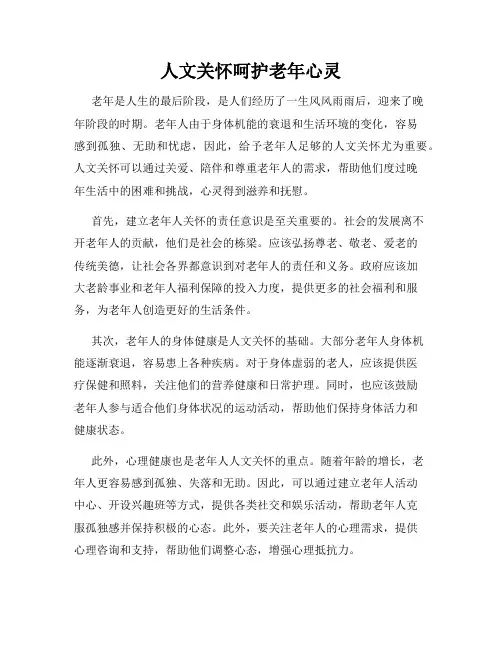 人文关怀呵护老年心灵

老年是人生的最后阶段，是人们经历了一生风风雨雨后，迎来了晚年阶段的时期。老年人由于身体机能的衰退和生活环境的变化，容易感到孤独、无助和忧虑，因此，给予老年人足够的人文关怀尤为重要。人文关怀可以通过关爱、陪伴和尊重老年人的需求，帮助他们度过晚年生活中的困难和挑战，心灵得到滋养和抚慰。

首先，建立老年人关怀的责任意识是至关重要的。社会的发展离不开老年人的贡献，他们是社会的栋梁。应该弘扬尊老、敬老、爱老的传统美德，让社会各界都意识到对老年人的责任和义务。政府应该加大老龄事业和老年人福利保障的投入力度，提供更多的社会福利和服务，为老年人创造更好的生活条件。

其次，老年人的身体健康是人文关怀的基础。大部分老年人身体机能逐渐衰退，容易患上各种疾病。对于身体虚弱的老人，应该提供医疗保健和照料，关注他们的营养健康和日常护理。同时，也应该鼓励老年人参与适合他们身体状况的运动活动，帮助他们保持身体活力和健康状态。

此外，心理健康也是老年人人文关怀的重点。随着年龄的增长，老年人更容易感到孤独、失落和无助。因此，可以通过建立老年人活动中心、开设兴趣班等方式，提供各类社交和娱乐活动，帮助老年人克服孤独感并保持积极的心态。此外，要关注老年人的心理需求，提供心理咨询和支持，帮助他们调整心态，增强心理抵抗力。